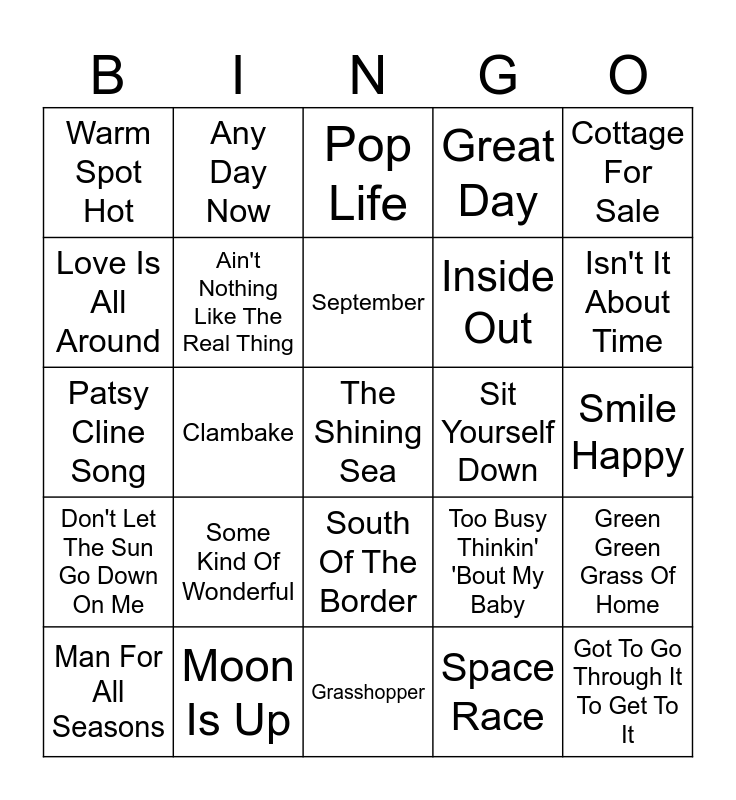 | B | I | N | G | O |
|---|---|---|---|---|
| Warm Spot Hot | Any Day Now | Pop Life | Great Day | Cottage For Sale |
| Love Is All Around | Ain't Nothing Like The Real Thing | September | Inside Out | Isn't It About Time |
| Patsy Cline Song | Clambake | The Shining Sea | Sit Yourself Down | Smile Happy |
| Don't Let The Sun Go Down On Me | Some Kind Of Wonderful | South Of The Border | Too Busy Thinkin' 'Bout My Baby | Green Green Grass Of Home |
| Man For All Seasons | Moon Is Up | Grasshopper | Space Race | Got To Go Through It To Get To It |